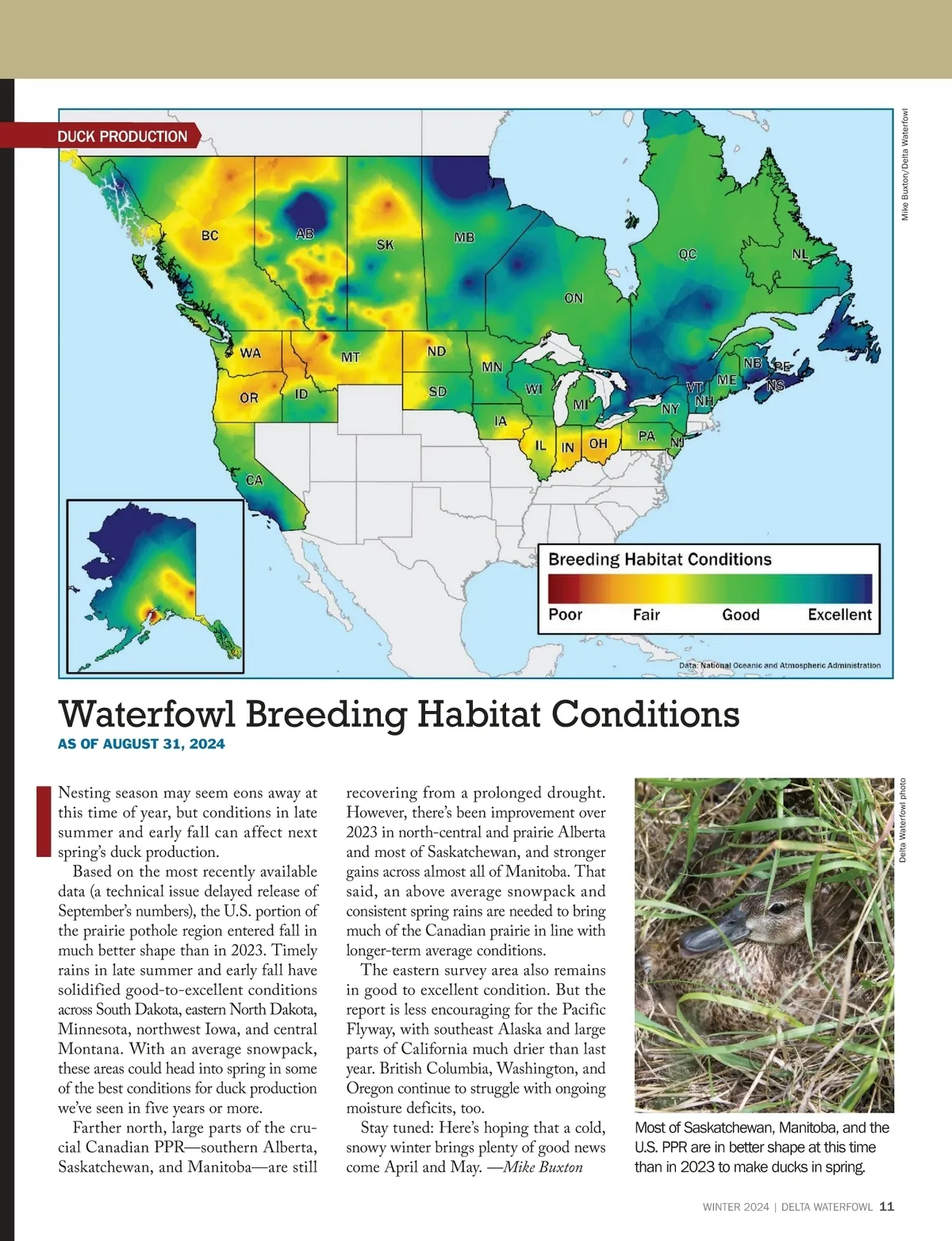 DUCK PRODUCTION

Mike Buxton/Delta Waterfowl

BC
AB
SK
MB
ON
QC
NL
WA
MT
ND
MN
OR
ID
SD
WI
MI
IA
IL
IN
OH
PA
NY
VT
NH
ME
NB
PE
NS
NJ
CA

Breeding Habitat Conditions

Poor Fair Good Excellent

Data: National Oceanic and Atmospheric Administration

Waterfowl Breeding Habitat Conditions

AS OF AUGUST 31, 2024

Nesting season may seem eons away at this time of year, but conditions in late summer and early fall can affect next spring's duck production.

Based on the most recently available data (a technical issue delayed release of September's numbers), the U.S. portion of the prairie pothole region entered fall in much better shape than in 2023. Timely rains in late summer and early fall have solidified good-to-excellent conditions across South Dakota, eastern North Dakota, Minnesota, northwest Iowa, and central Montana. With an average snowpack, these areas could head into spring in some of the best conditions for duck production we've seen in five years or more.

Farther north, large parts of the crucial Canadian PPR—southern Alberta, Saskatchewan, and Manitoba—are still recovering from a prolonged drought. However, there's been improvement over 2023 in north-central and prairie Alberta and most of Saskatchewan, and stronger gains across almost all of Manitoba. That said, an above average snowpack and consistent spring rains are needed to bring much of the Canadian prairie in line with longer-term average conditions.

The eastern survey area also remains in good to excellent condition. But the report is less encouraging for the Pacific Flyway, with southeast Alaska and large parts of California much drier than last year. British Columbia, Washington, and Oregon continue to struggle with ongoing moisture deficits, too.

Stay tuned: Here's hoping that a cold, snowy winter brings plenty of good news come April and May. —Mike Buxton

Delta Waterfowl photo

Most of Saskatchewan, Manitoba, and the U.S. PPR are in better shape at this time than in 2023 to make ducks in spring.

WINTER 2024 | DELTA WATERFOWL 11